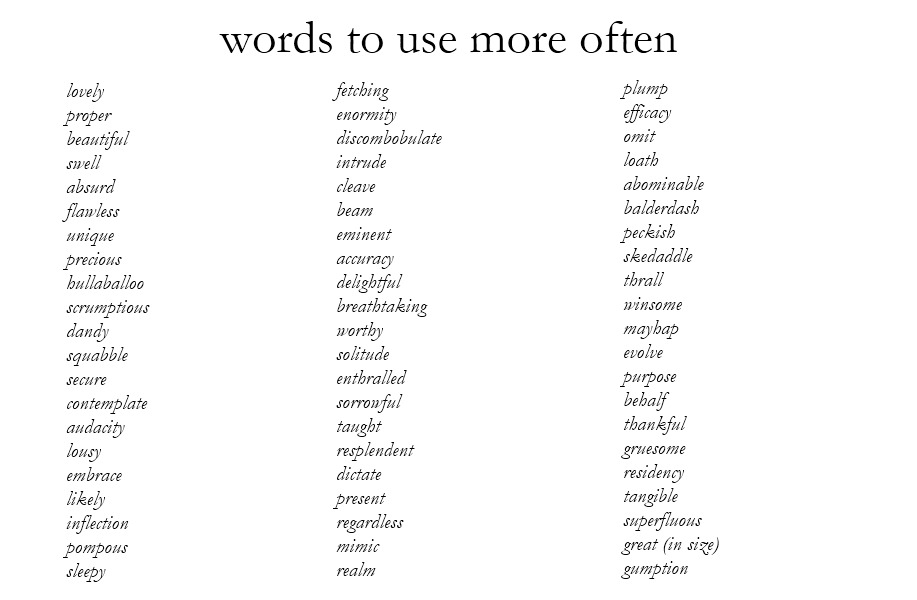 words to use more often

lovely
proper
beautiful
swell
absurd
flawless
unique
precious
hullaballoo
scrumptious
dandy
squabble
secure
contemplate
audacity
lousy
embrace
likely
inflection
pompous
sleepy

fetching
enormity
discombobulate
intrude
cleave
beam
eminent
accuracy
delightful
breathtaking
worthy
solitude
enthralled
sorrowful
taught
resplendent
dictate
present
regardless
mimic
realm

plump
efficacy
omit
loath
abominable
balderdash
peckish
skedaddle
thrall
winsome
mayhap
evolve
purpose
behalf
thankful
gruesome
residency
tangible
superfluous
great (in size)
gumption